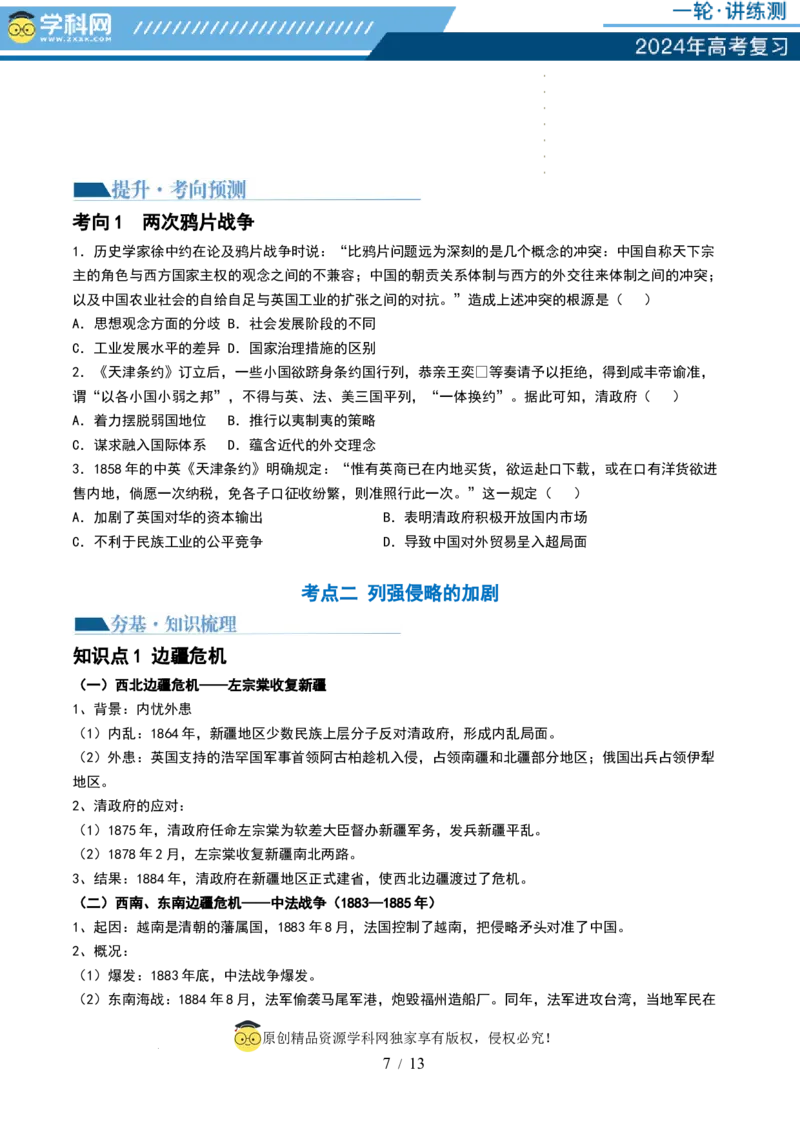 学科网
www.zxxk.com

一轮·讲练测
2024年高考复习

提升·考向预测

考向1　两次鸦片战争

1．历史学家徐中约在论及鸦片战争时说："比鸦片问题远为深刻的是几个概念的冲突：中国自称天下宗主的角色与西方国家主权的观念之间的不兼容；中国的朝贡关系体制与西方的外交往来体制之间的冲突；以及中国农业社会的自给自足与英国工业的扩张之间的对抗。"造成上述冲突的根源是（　）

A．思想观念方面的分歧 B．社会发展阶段的不同

C．工业发展水平的差异 D．国家治理措施的区别

2．《天津条约》订立后，一些小国欲跻身条约国行列，恭亲王奕□等奏请予以拒绝，得到咸丰帝谕准，谓"以各小国小弱之邦"，不得与英、法、美三国平列，"一体换约"。据此可知，清政府（　）

A．着力摆脱弱国地位　B．推行以夷制夷的策略

C．谋求融入国际体系　D．蕴含近代的外交理念

3．1858年的中英《天津条约》明确规定："惟有英商已在内地买货，欲运赴口下载，或在口有洋货欲进售内地，倘愿一次纳税，免各子口征收纷繁，则准照行此一次。"这一规定（　）

A．加剧了英国对华的资本输出

B．表明清政府积极开放国内市场

C．不利于民族工业的公平竞争

D．导致中国对外贸易呈入超局面

考点二　列强侵略的加剧

夯基·知识梳理

知识点1 边疆危机

（一）西北边疆危机——左宗棠收复新疆

1、背景：内忧外患

（1）内乱：1864年，新疆地区少数民族上层分子反对清政府，形成内乱局面。

（2）外患：英国支持的浩罕国军事首领阿古柏趁机入侵，占领南疆和北疆部分地区；俄国出兵占领伊犁地区。

2、清政府的应对：

（1）1875年，清政府任命左宗棠为钦差大臣督办新疆军务，发兵新疆平乱。

（2）1878年2月，左宗棠收复新疆南北两路。

3、结果：1884年，清政府在新疆地区正式建省，使西北边疆渡过了危机。

（二）西南、东南边疆危机——中法战争（1883—1885年）

1、起因：越南是清朝的藩属国，1883年8月，法国控制了越南，把侵略矛头对准了中国。

2、概况：

（1）爆发：1883年底，中法战争爆发。

（2）东南海战：1884年8月，法军偷袭马尾军港，炮毁福州造船厂。同年，法军进攻台湾，当地军民在

原创精品资源学科网独家享有版权，侵权必究！

7 / 13